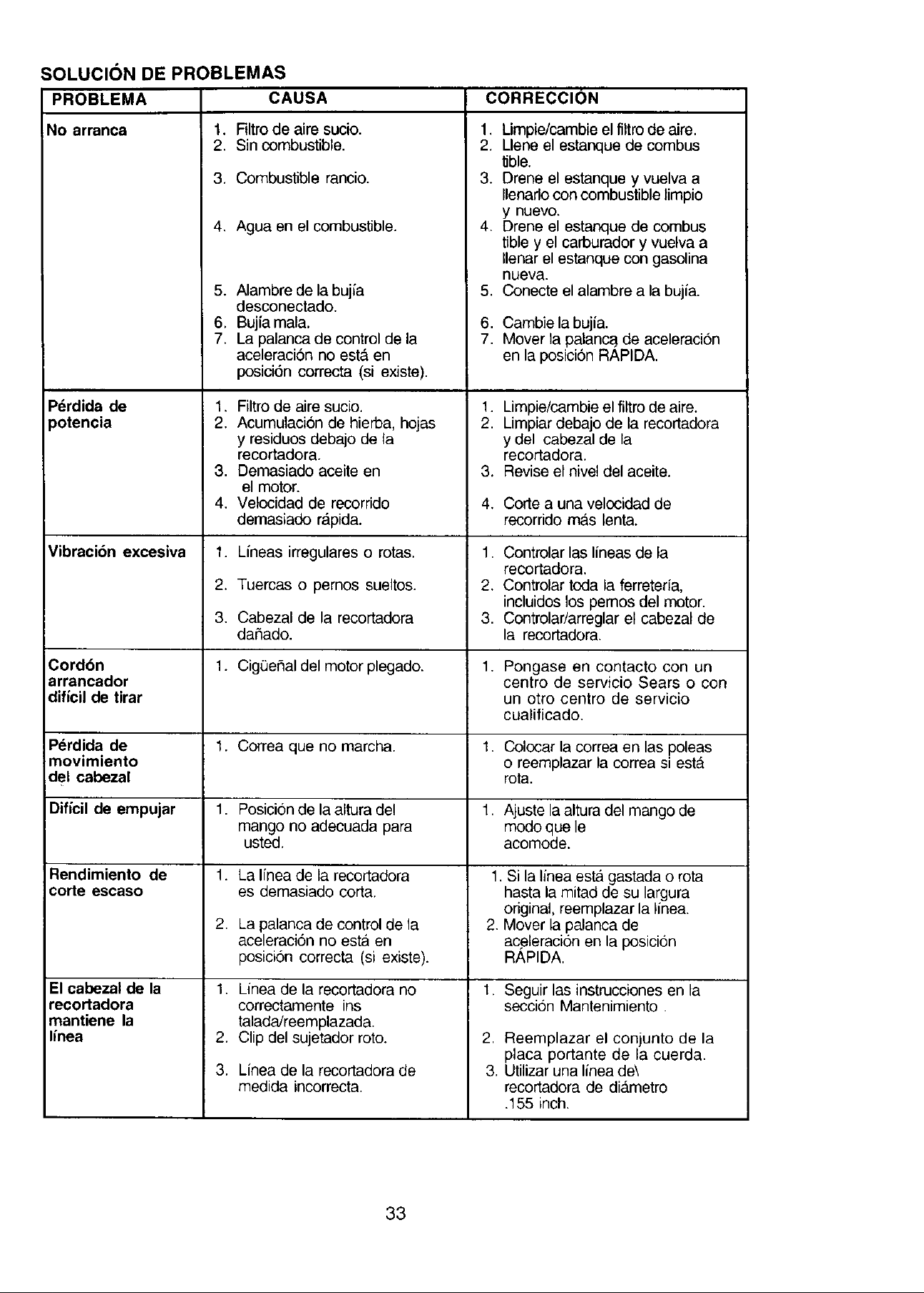 SOLUCIÓN DE PROBLEMAS

| PROBLEMA | CAUSA | CORRECCIÓN |
|---|---|---|
| No arranca | 1. Filtro de aire sucio. 2. Sin combustible. 3. Combustible rancio. 4. Agua en el combustible. 5. Alambre de la bujía desconectado. 6. Bujía mala. 7. La palanca de control de la aceleración no está en posición correcta (si existe). | 1. Limpie/cambie el filtro de aire. 2. Llene el estanque de combus tible. 3. Drene el estanque y vuelva a llenarlo con combustible limpio y nuevo. 4. Drene el estanque de combus tible y el carburador y vuelva a llenar el estanque con gasolina nueva. 5. Conecte el alambre a la bujía. 6. Cambie la bujía. 7. Mover la palanca de aceleración en la posición RÁPIDA. |
| Pérdida de potencia | 1. Filtro de aire sucio. 2. Acumulación de hierba, hojas y residuos debajo de la recortadora. 3. Demasiado aceite en el motor. 4. Velocidad de recorrido demasiado rápida. | 1. Limpie/cambie el filtro de aire. 2. Limpiar debajo de la recortadora y del cabezal de la recortadora. 3. Revise el nivel del aceite. 4. Corte a una velocidad de recorrido más lenta. |
| Vibración excesiva | 1. Líneas irregulares o rotas. 2. Tuercas o pernos sueltos. 3. Cabezal de la recortadora dañado. | 1. Controlar las líneas de la recortadora. 2. Controlar toda la ferretería, incluidos los pernos del motor. 3. Controlar/arreglar el cabezal de la recortadora. |
| Cordón arrancador difícil de tirar | 1. Cigüeñal del motor plegado. | 1. Pongase en contacto con un centro de servicio Sears o con un otro centro de servicio cualificado. |
| Pérdida de movimiento del cabezal | 1. Correa que no marcha. | 1. Colocar la correa en las poleas o reemplazar la correa si está rota. |
| Difícil de empujar | 1. Posición de la altura del mango no adecuada para usted. | 1. Ajuste la altura del mango de modo que le acomode. |
| Rendimiento de corte escaso | 1. La línea de la recortadora es demasiado corta. 2. La palanca de control de la aceleración no está en posición correcta (si existe). | 1. Si la línea está gastada o rota hasta la mitad de su largura original, reemplazar la línea. 2. Mover la palanca de aceleración en la posición RÁPIDA. |
| El cabezal de la recortadora mantiene la línea | 1. Línea de la recortadora no correctamente ins talada/reemplazada. 2. Clip del sujetador roto. 3. Línea de la recortadora de medida incorrecta. | 1. Seguir las instrucciones en la sección Mantenimiento . 2. Reemplazar el conjunto de la placa portante de la cuerda. 3. Utilizar una línea de\ recortadora de diámetro .155 inch. |

33